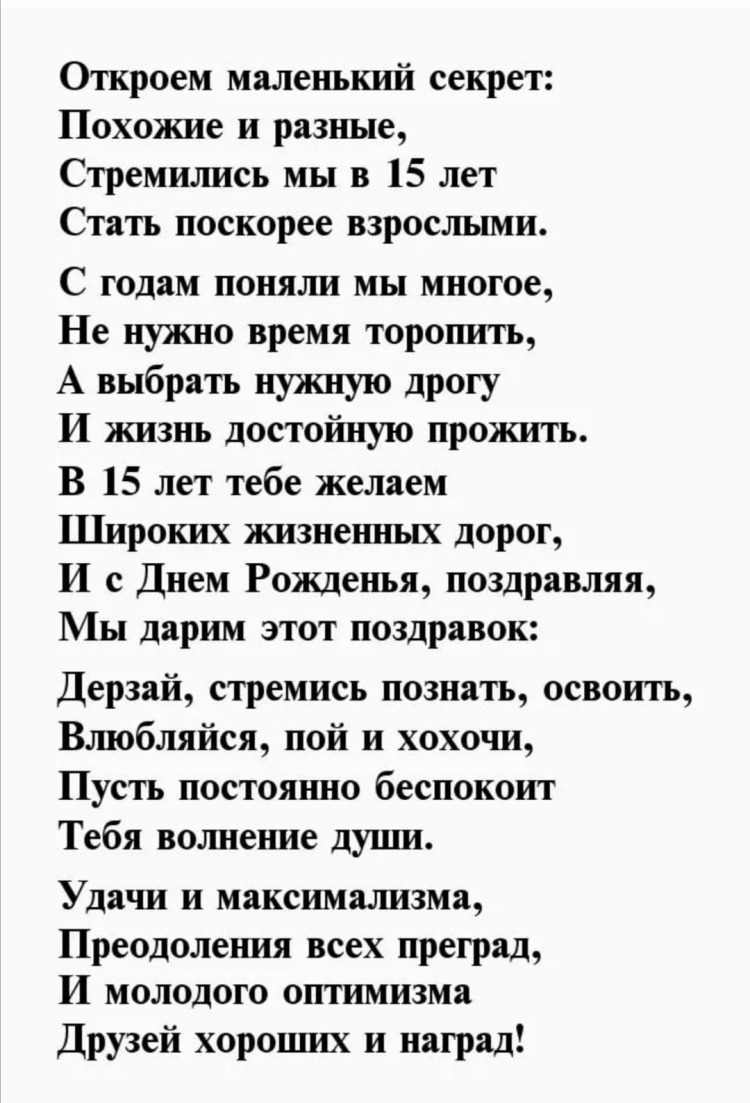 Откроем маленький секрет:
Похожие и разные,
Стремились мы в 15 лет
Стать поскорее взрослыми.

С годам поняли мы многое,
Не нужно время торопить,
А выбрать нужную дрогу
И жизнь достойную прожить.
В 15 лет тебе желаем
Широких жизненных дорог,
И с Днем Рожденья, поздравляя,
Мы дарим этот поздравок:

Дерзай, стремись познать, освоить,
Влюбляйся, пой и хохочи,
Пусть постоянно беспокоит
Тебя волнение души.

Удачи и максимализма,
Преодоления всех преград,
И молодого оптимизма
Друзей хороших и наград!